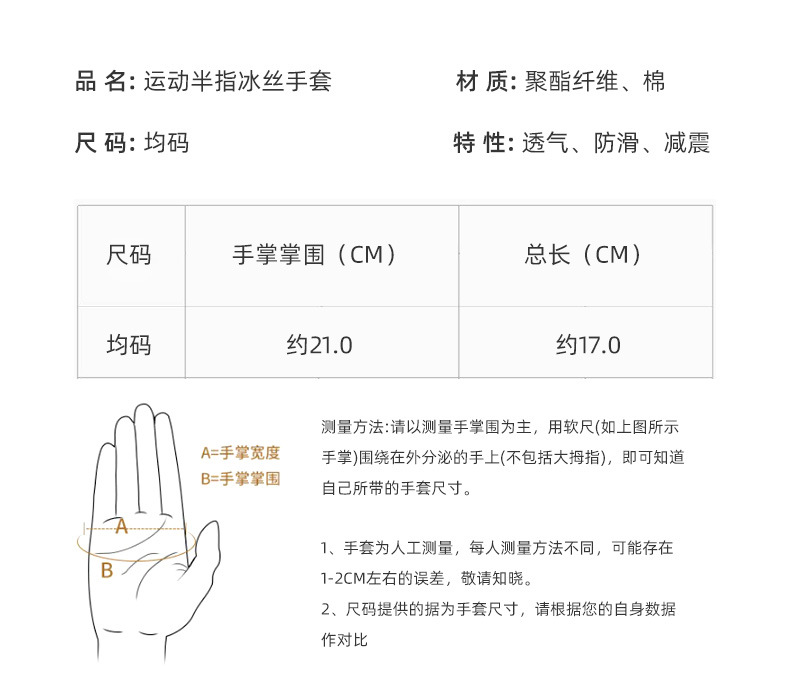 品 名: 运动半指冰丝手套

材 质: 聚酯纤维、棉

尺 码: 均码

特 性: 透气、防滑、减震

| 尺码 | 手掌掌围（CM） | 总长（CM） |
|---|---|---|
| 均码 | 约21.0 | 约17.0 |

A=手掌宽度
B=手掌掌围

A

B

测量方法:请以测量手掌围为主，用软尺(如上图所示手掌)围绕在外分泌的手上(不包括大拇指)，即可知道自己所带的手套尺寸。

1、手套为人工测量，每人测量方法不同，可能存在1-2CM左右的误差，敬请知晓。

2、尺码提供的据为手套尺寸，请根据您的自身数据作对比